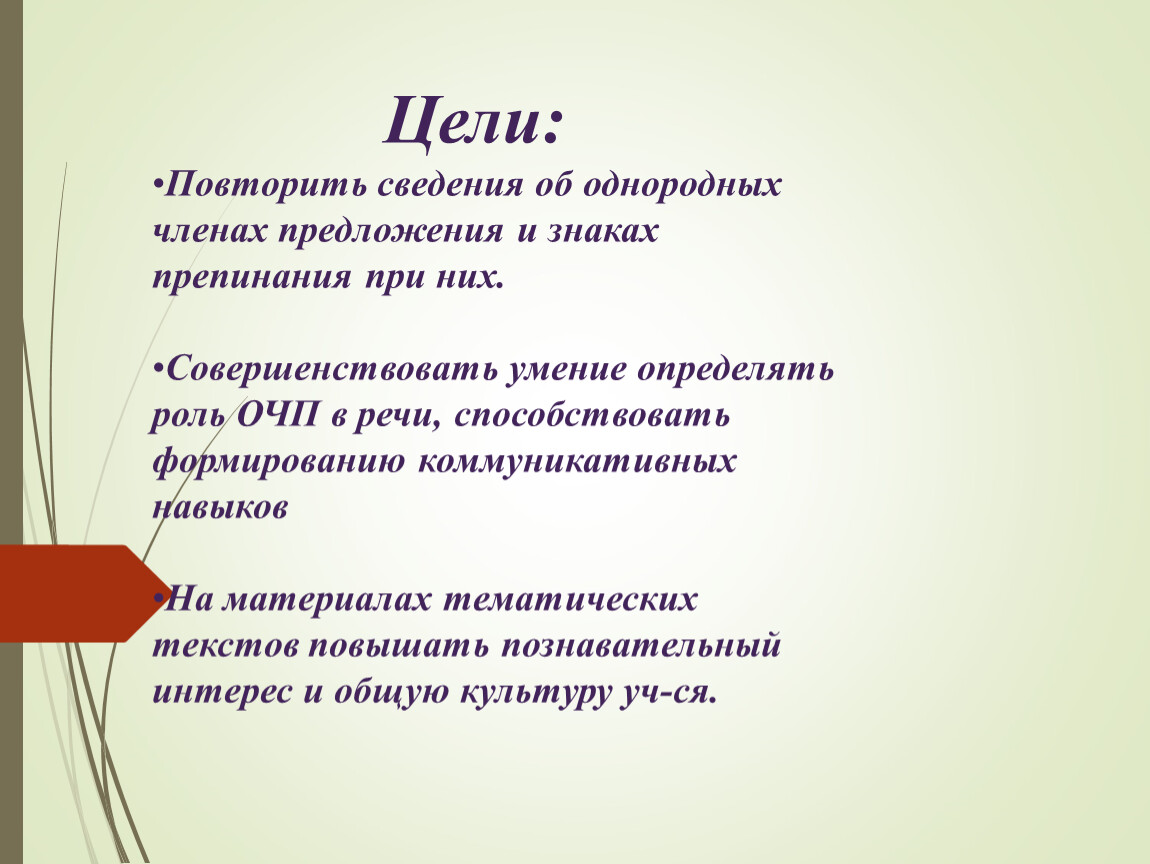 Цели:

•Повторить сведения об однородных членах предложения и знаках препинания при них.

•Совершенствовать умение определять роль ОЧП в речи, способствовать формированию коммуникативных навыков

•На материалах тематических текстов повышать познавательный интерес и общую культуру уч-ся.